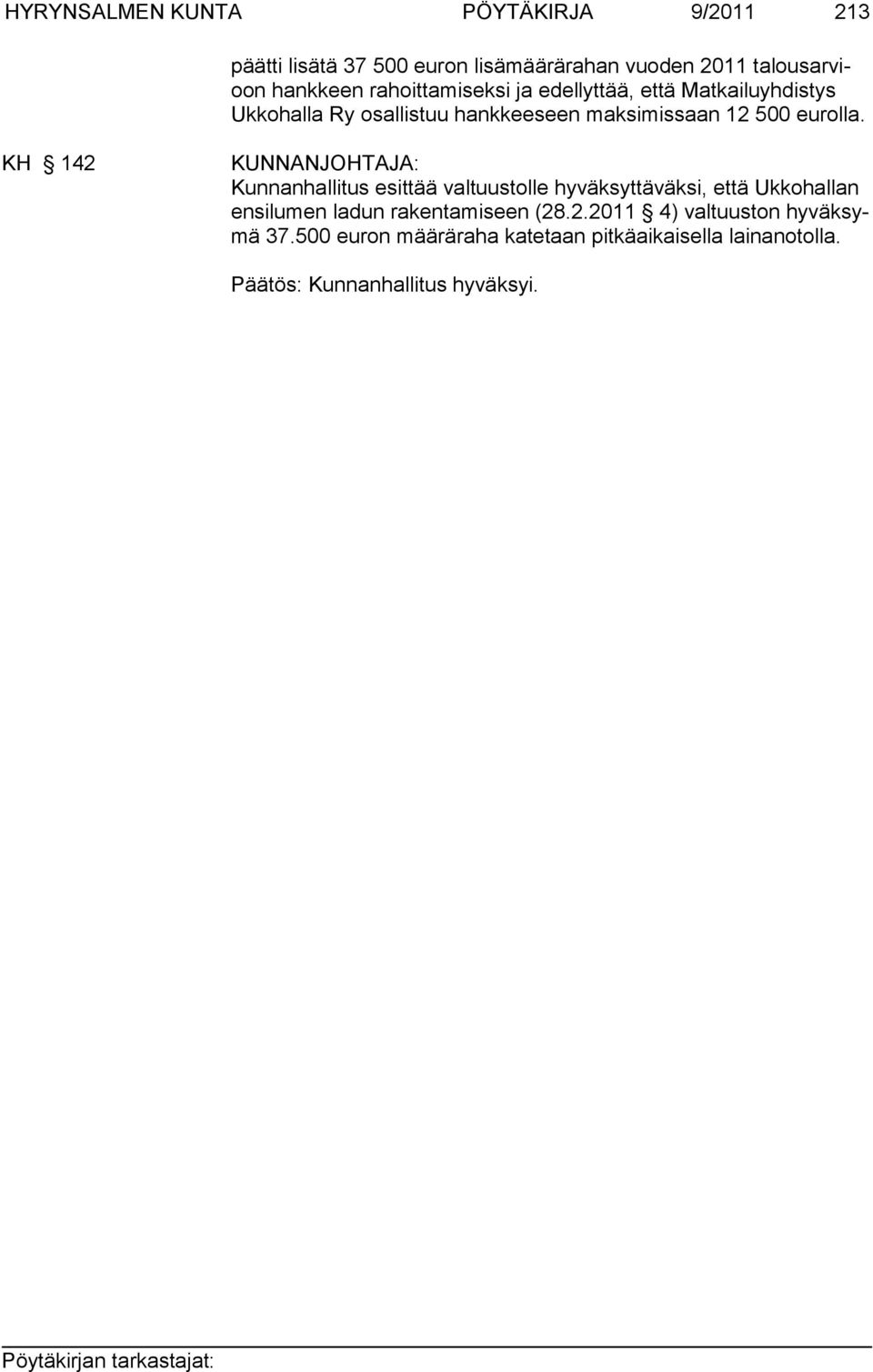 HYRYNSALMEN KUNTA PÖYTÄKIRJA 9/2011 213

päätti lisätä 37 500 euron lisämäärärahan vuoden 2011 talousarvioon hankkeen rahoittamiseksi ja edellyttää, että Matkailuyhdistys Ukkohalla Ry osallistuu hankkeeseen maksimissaan 12 500 eurolla.

KH § 142 KUNNANJOHTAJA:
Kunnanhallitus esittää valtuustolle hyväksyttäväksi, että Ukkohallan ensilumen ladun rakentamiseen (28.2.2011 § 4) valtuuston hyväksymä 37.500 euron määräraha katetaan pitkäaikaisella lainanotolla.

Päätös: Kunnanhallitus hyväksyi.

Pöytäkirjan tarkastajat: